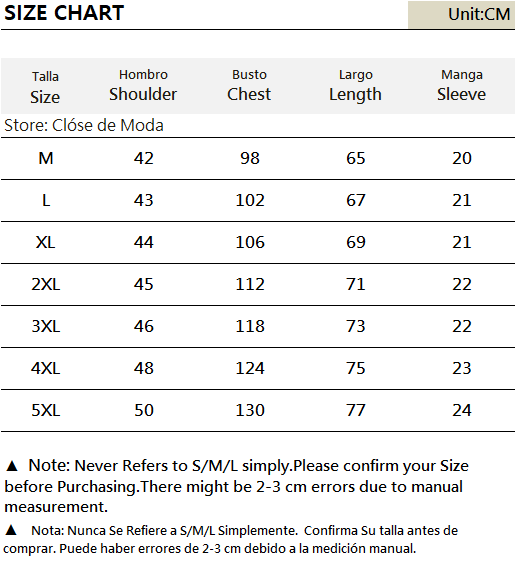 SIZE CHART

Unit:CM

| Talla Size | Hombro Shoulder | Busto Chest | Largo Length | Manga Sleeve |
|---|---|---|---|---|
| Store: Clóse de Moda | | | | |
| M | 42 | 98 | 65 | 20 |
| L | 43 | 102 | 67 | 21 |
| XL | 44 | 106 | 69 | 21 |
| 2XL | 45 | 112 | 71 | 22 |
| 3XL | 46 | 118 | 73 | 22 |
| 4XL | 48 | 124 | 75 | 23 |
| 5XL | 50 | 130 | 77 | 24 |

▲ Note: Never Refers to S/M/L simply.Please confirm your Size before Purchasing.There might be 2-3 cm errors due to manual measurement.

▲ Nota: Nunca Se Refiere a S/M/L Simplemente. Confirma Su talla antes de comprar. Puede haber errores de 2-3 cm debido a la medición manual.